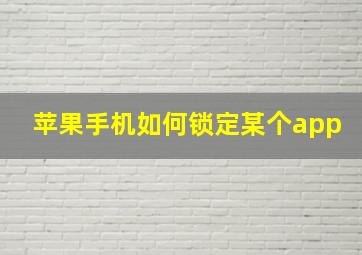 苹果手机如何锁定某个app